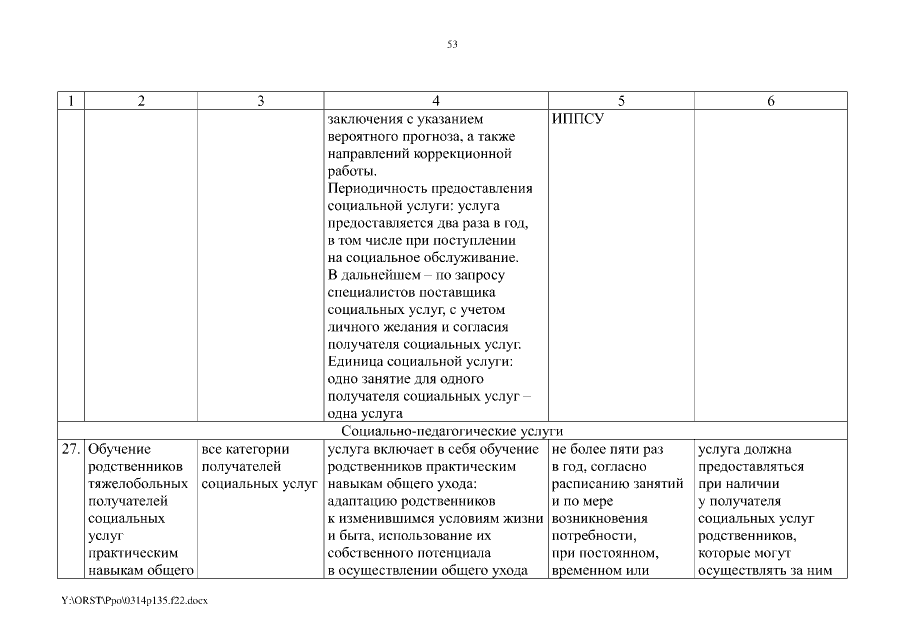 53

| 1 | 2 | 3 | 4 | 5 | 6 |
|---|---|---|---|---|---|
| | | | заключения с указанием вероятного прогноза, а также направлений коррекционной работы. Периодичность предоставления социальной услуги: услуга предоставляется два раза в год, в том числе при поступлении на социальное обслуживание. В дальнейшем – по запросу специалистов поставщика социальных услуг, с учетом личного желания и согласия получателя социальных услуг. Единица социальной услуги: одно занятие для одного получателя социальных услуг – одна услуга | ИППСУ | |
| Социально-педагогические услуги | | | | | |
| 27. | Обучение родственников тяжелобольных получателей социальных услуг практическим навыкам общего | все категории получателей социальных услуг | услуга включает в себя обучение родственников практическим навыкам общего ухода: адаптацию родственников к изменившимся условиям жизни и быта, использование их собственного потенциала в осуществлении общего ухода | не более пяти раз в год, согласно расписанию занятий и по мере возникновения потребности, при постоянном, временном или | услуга должна предоставляться при наличии у получателя социальных услуг родственников, которые могут осуществлять за ним |

Y:\ORST\Ppo\0314p135.f22.docx